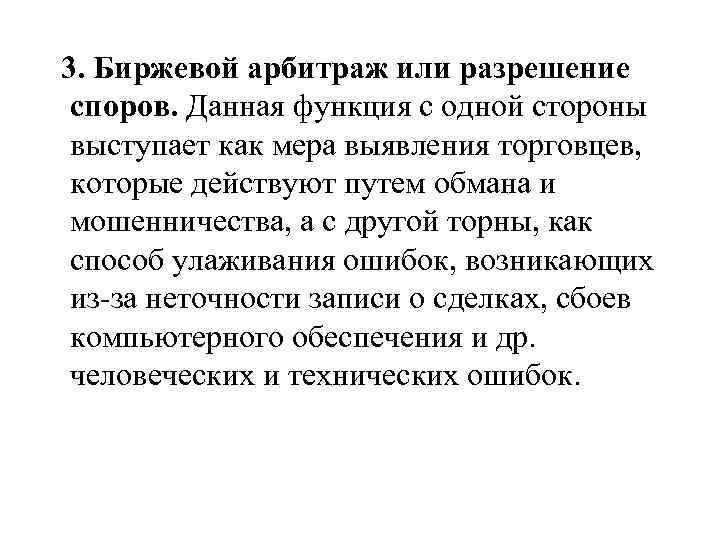 3. Биржевой арбитраж или разрешение споров. Данная функция с одной стороны выступает как мера выявления торговцев, которые действуют путем обмана и мошенничества, а с другой торны, как способ улаживания ошибок, возникающих из-за неточности записи о сделках, сбоев компьютерного обеспечения и др. человеческих и технических ошибок.